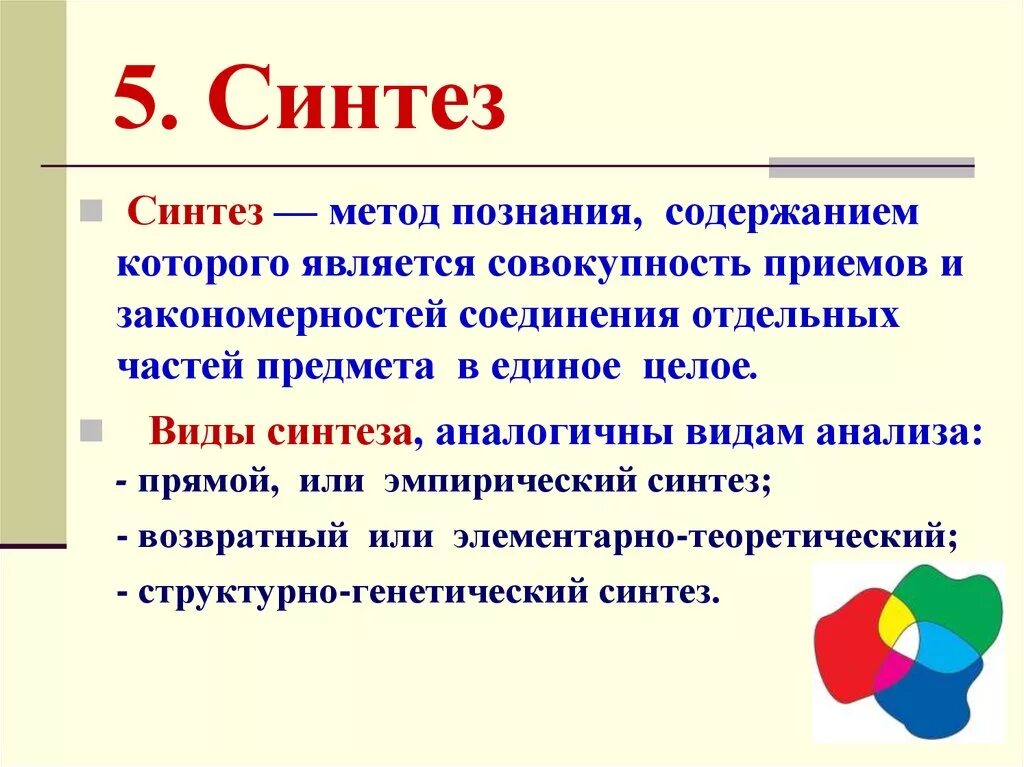 5. Синтез

Синтез — метод познания, содержанием которого является совокупность приемов и закономерностей соединения отдельных частей предмета в единое целое.

Виды синтеза, аналогичны видам анализа:
- прямой, или эмпирический синтез;
- возвратный или элементарно-теоретический;
- структурно-генетический синтез.